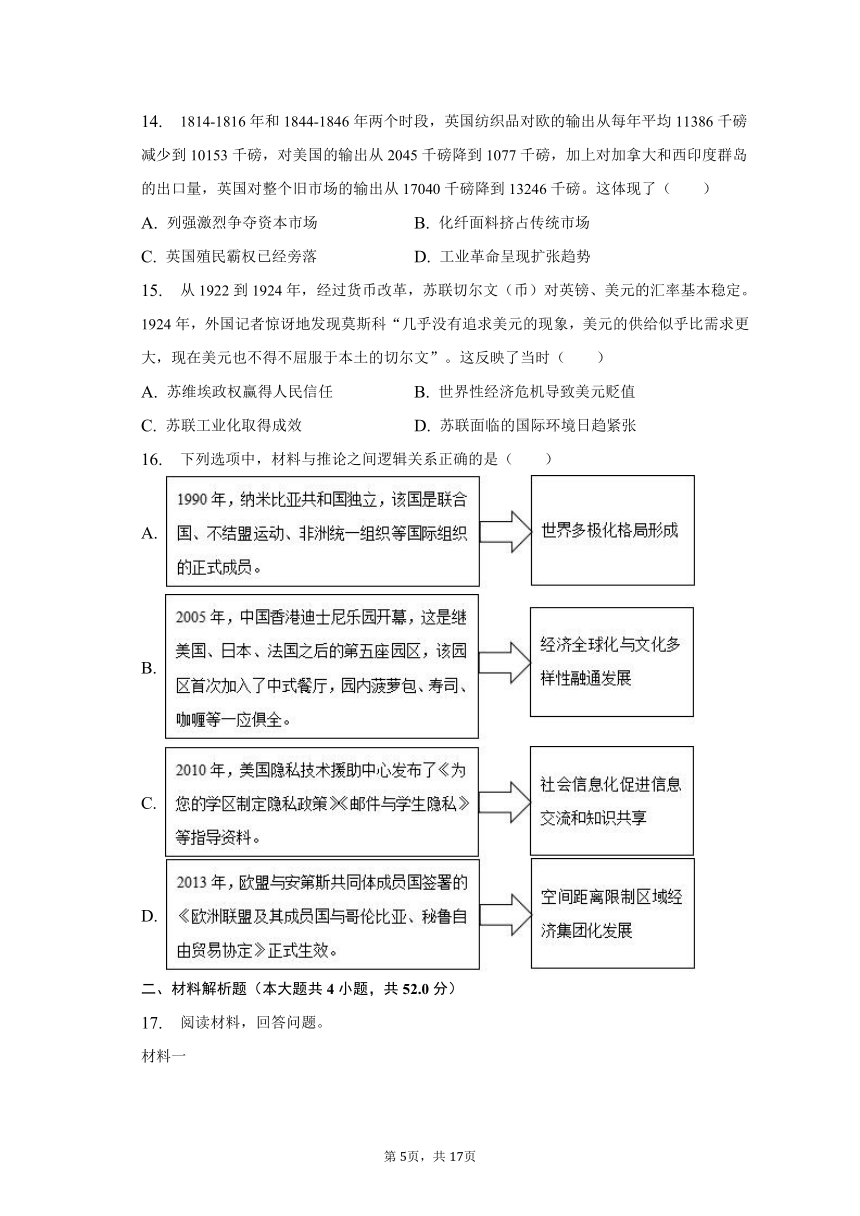 14. 1814-1816 年和 1844-1846 年两个时段，英国纺织品对欧的输出从每年平均 11386 千磅减少到 10153 千磅，对美国的输出从 2045 千磅降到 1077 千磅，加上对加拿大和西印度群岛的出口量，英国对整个旧市场的输出从 17040 千磅降到 13246 千磅。这体现了（　　）

A. 列强激烈争夺资本市场
B. 化纤面料挤占传统市场
C. 英国殖民霸权已经旁落
D. 工业革命呈现扩张趋势

15. 从 1922 到 1924 年，经过货币改革，苏联切尔文（币）对英镑、美元的汇率基本稳定。1924 年，外国记者惊讶地发现莫斯科“几乎没有追求美元的现象，美元的供给似乎比需求更大，现在美元也不得不屈服于本土的切尔文”。这反映了当时（　　）

A. 苏维埃政权赢得人民信任
B. 世界性经济危机导致美元贬值
C. 苏联工业化取得成效
D. 苏联面临的国际环境日趋紧张

16. 下列选项中，材料与推论之间逻辑关系正确的是（　　）

A. 1990 年，纳米比亚共和国独立，该国是联合国、不结盟运动、非洲统一组织等国际组织的正式成员。
世界多极化格局形成

B. 2005 年，中国香港迪士尼乐园开幕，这是继美国、日本、法国之后的第五座园区，该园区首次加入了中式餐厅，园内菠萝包、寿司、咖喱等一应俱全。
经济全球化与文化多样性融通发展

C. 2010 年，美国隐私技术援助中心发布了《为您的学区制定隐私政策》《邮件与学生隐私》等指导资料。
社会信息化促进信息交流和知识共享

D. 2013 年，欧盟与安第斯共同体成员国签署的《欧洲联盟及其成员国与哥伦比亚、秘鲁自由贸易协定》正式生效。
空间距离限制区域经济集团化发展

二、材料解析题（本大题共 4 小题，共 52.0 分）

17. 阅读材料，回答问题。

材料一

第 5页，共 17页